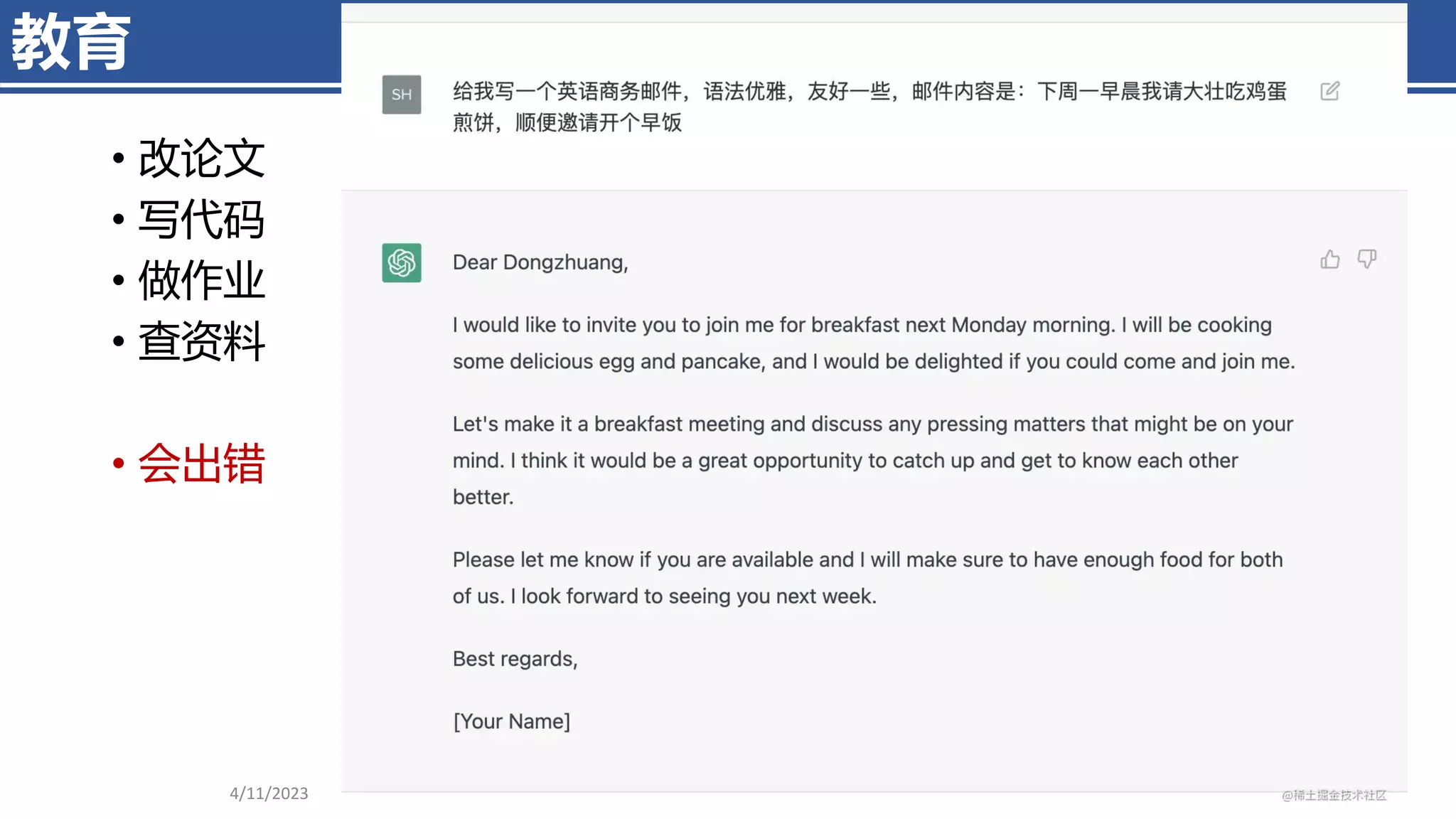 教育

• 改论文
• 写代码
• 做作业
• 查资料

• 会出错

SH

给我写一个英语商务邮件，语法优雅，友好一些，邮件内容是：下周一早晨我请大壮吃鸡蛋煎饼，顺便邀请开个早饭

Dear Dongzhuang,

I would like to invite you to join me for breakfast next Monday morning. I will be cooking some delicious egg and pancake, and I would be delighted if you could come and join me.

Let's make it a breakfast meeting and discuss any pressing matters that might be on your mind. I think it would be a great opportunity to catch up and get to know each other better.

Please let me know if you are available and I will make sure to have enough food for both of us. I look forward to seeing you next week.

Best regards,

[Your Name]

4/11/2023

@稀土掘金技术社区